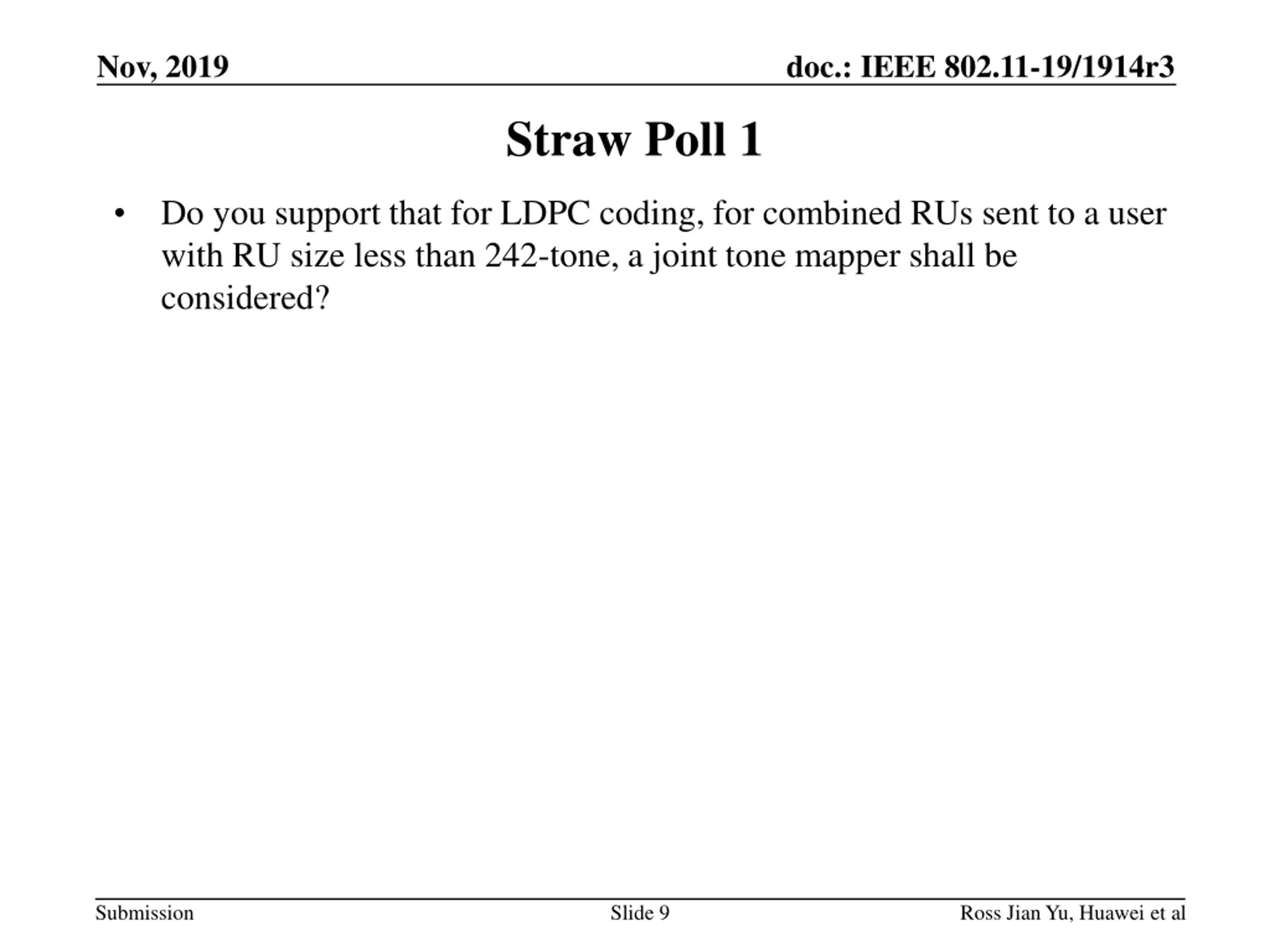 Nov, 2019

doc.: IEEE 802.11-19/1914r3

Straw Poll 1

• Do you support that for LDPC coding, for combined RUs sent to a user with RU size less than 242-tone, a joint tone mapper shall be considered?

Submission

Slide 9

Ross Jian Yu, Huawei et al